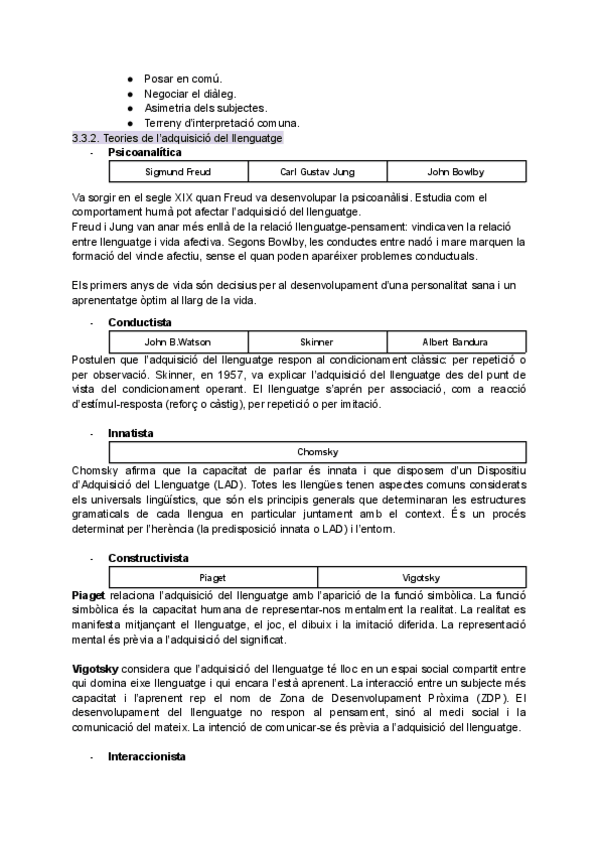 ● Posar en comú.
● Negociar el diàleg.
● Asimetria dels subjectes.
● Terreny d'interpretació comuna.

3.3.2. Teories de l'adquisició del llenguatge

- **Psicoanalítica**

| Sigmund Freud | Carl Gustav Jung | John Bowlby |
|---|---|---|

Va sorgir en el segle XIX quan Freud va desenvolupar la psicoanàlisi. Estudia com el comportament humà pot afectar l'adquisició del llenguatge.
Freud i Jung van anar més enllà de la relació llenguatge-pensament: vindicaven la relació entre llenguatge i vida afectiva. Segons Bowlby, les conductes entre nadó i mare marquen la formació del vincle afectiu, sense el quan poden aparéixer problemes conductuals.

Els primers anys de vida són decisius per al desenvolupament d'una personalitat sana i un aprenentatge òptim al llarg de la vida.

- **Conductista**

| John B.Watson | Skinner | Albert Bandura |
|---|---|---|

Postulen que l'adquisició del llenguatge respon al condicionament clàssic: per repetició o per observació. Skinner, en 1957, va explicar l'adquisició del llenguatge des del punt de vista del condicionament operant. El llenguatge s'aprén per associació, com a reacció d'estímul-resposta (reforç o càstig), per repetició o per imitació.

- **Innatista**

| Chomsky |
|---|

Chomsky afirma que la capacitat de parlar és innata i que disposem d'un Dispositiu d'Adquisició del Llenguatge (LAD). Totes les llengües tenen aspectes comuns considerats els universals lingüístics, que són els principis generals que determinaran les estructures gramaticals de cada llengua en particular juntament amb el context. És un procés determinat per l'herència (la predisposició innata o LAD) i l'entorn.

- **Constructivista**

| Piaget | Vigotsky |
|---|---|

**Piaget** relaciona l'adquisició del llenguatge amb l'aparició de la funció simbòlica. La funció simbòlica és la capacitat humana de representar-nos mentalment la realitat. La realitat es manifesta mitjançant el llenguatge, el joc, el dibuix i la imitació diferida. La representació mental és prèvia a l'adquisició del significat.

**Vigotsky** considera que l'adquisició del llenguatge té lloc en un espai social compartit entre qui domina eixe llenguatge i qui encara l'està aprenent. La interacció entre un subjecte més capacitat i l'aprenent rep el nom de Zona de Desenvolupament Pròxima (ZDP). El desenvolupament del llenguatge no respon al pensament, sinó al medi social i la comunicació del mateix. La intenció de comunicar-se és prèvia a l'adquisició del llenguatge.

- **Interaccionista**